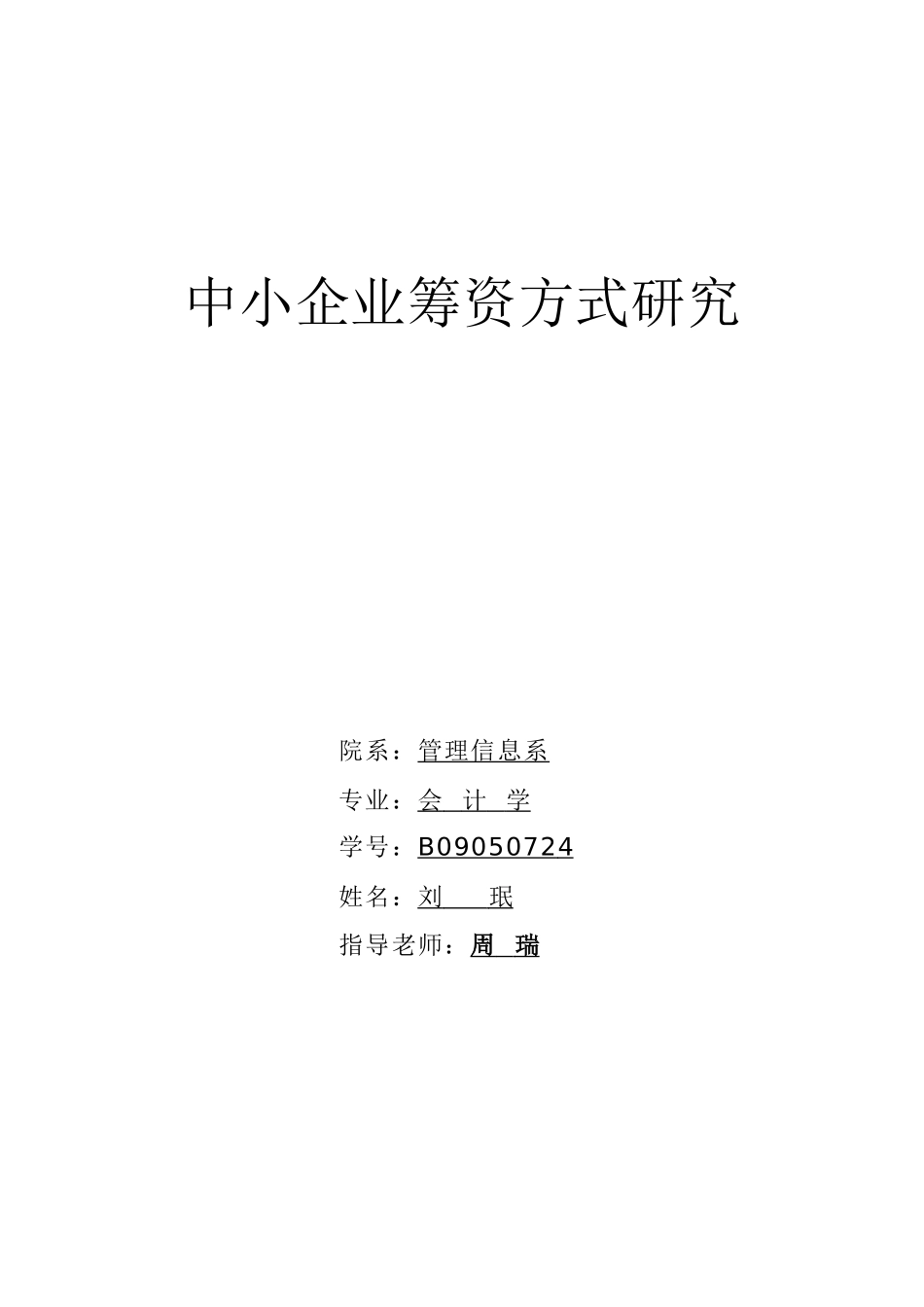 中小企业筹资方式研究

院系：管理信息系

专业：会 计 学

学号：B09050724

姓名：刘 珉

指导老师：周 瑞